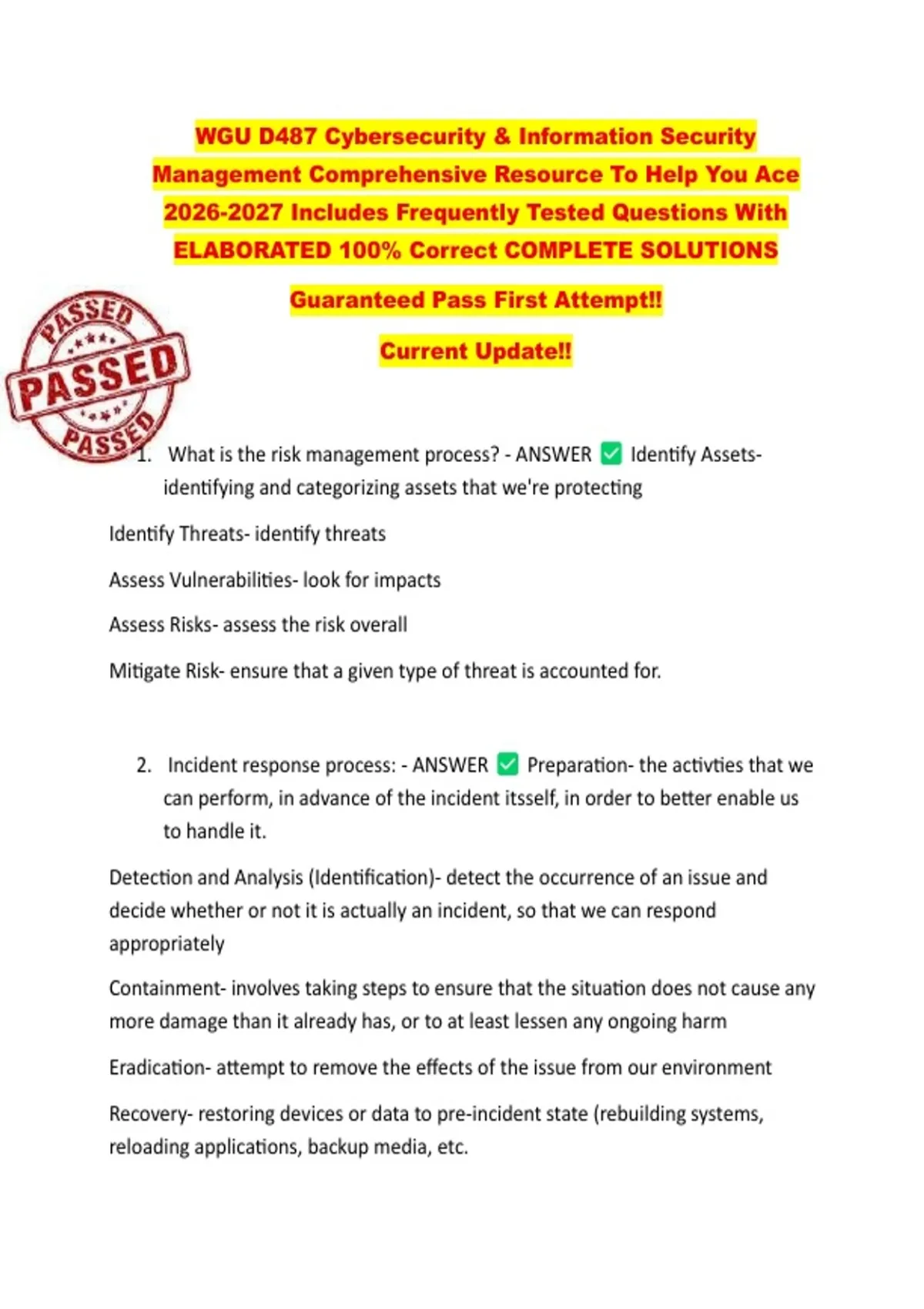 WGU D487 Cybersecurity & Information Security Management Comprehensive Resource To Help You Ace 2026-2027 Includes Frequently Tested Questions With ELABORATED 100% Correct COMPLETE SOLUTIONS

Guaranteed Pass First Attempt!!

Current Update!!

PASSED PASSED PASSED

1. What is the risk management process? - ANSWER ✅ Identify Assets- identifying and categorizing assets that we're protecting

Identify Threats- identify threats

Assess Vulnerabilities- look for impacts

Assess Risks- assess the risk overall

Mitigate Risk- ensure that a given type of threat is accounted for.

2. Incident response process: - ANSWER ✅ Preparation- the activties that we can perform, in advance of the incident itsself, in order to better enable us to handle it.

Detection and Analysis (Identification)- detect the occurrence of an issue and decide whether or not it is actually an incident, so that we can respond appropriately

Containment- involves taking steps to ensure that the situation does not cause any more damage than it already has, or to at least lessen any ongoing harm

Eradication- attempt to remove the effects of the issue from our environment

Recovery- restoring devices or data to pre-incident state (rebuilding systems, reloading applications, backup media, etc.